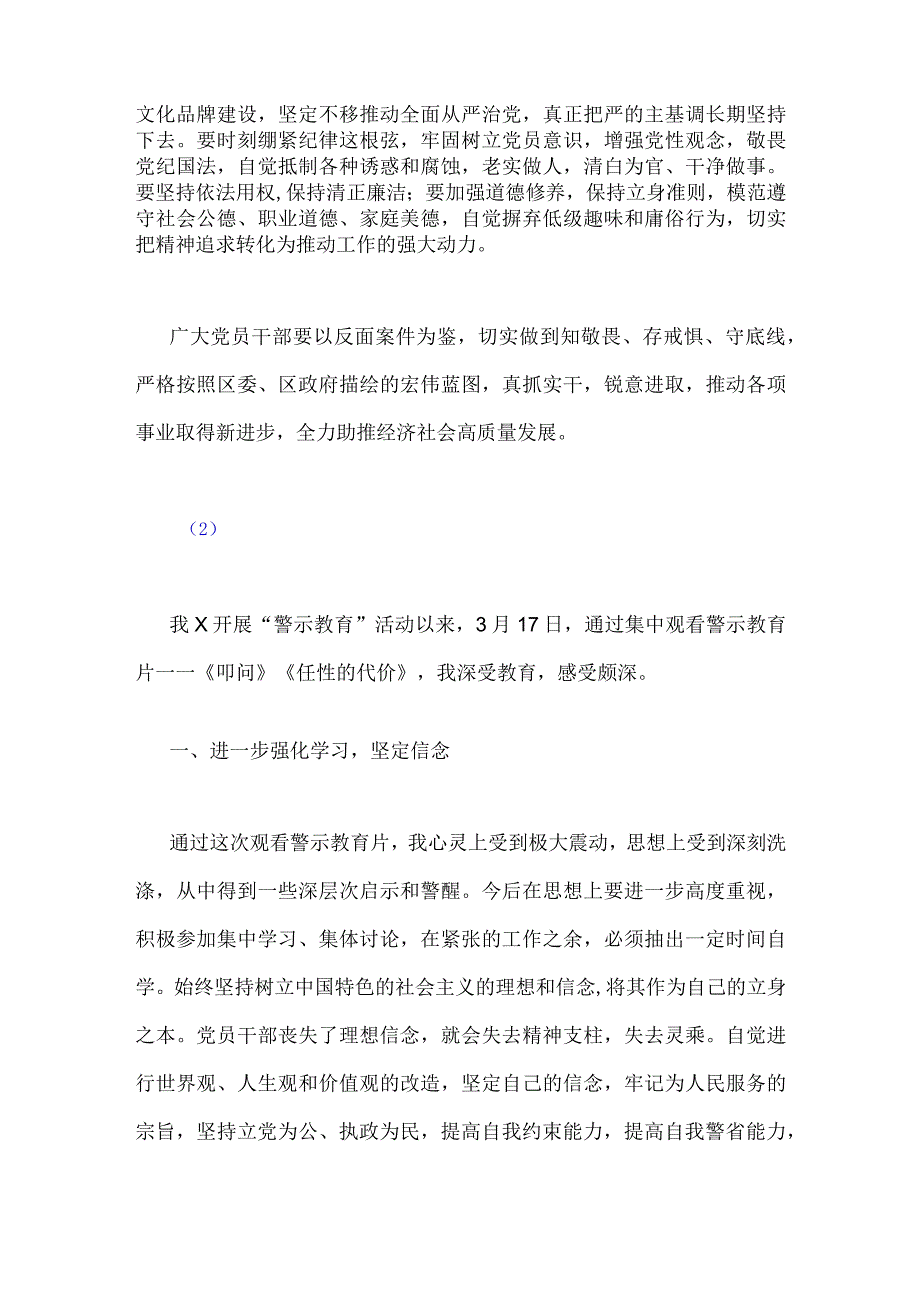 文化品牌建设，坚定不移推动全面从严治党，真正把严的主基调长期坚持下去。要时刻绷紧纪律这根弦，牢固树立党员意识，增强党性观念，敬畏党纪国法，自觉抵制各种诱惑和腐蚀，老实做人，清白为官、干净做事。要坚持依法用权，保持清正廉洁；要加强道德修养，保持立身准则，模范遵守社会公德、职业道德、家庭美德，自觉摒弃低级趣味和庸俗行为，切实把精神追求转化为推动工作的强大动力。

广大党员干部要以反面案件为鉴，切实做到知敬畏、存戒惧、守底线，严格按照区委、区政府描绘的宏伟蓝图，真抓实干，锐意进取，推动各项事业取得新进步，全力助推经济社会高质量发展。

（2）

我X开展“警示教育”活动以来，3月17日，通过集中观看警示教育片一一《叩问》《任性的代价》，我深受教育，感受颇深。

一、进一步强化学习，坚定信念

通过这次观看警示教育片，我心灵上受到极大震动，思想上受到深刻洗涤，从中得到一些深层次启示和警醒。今后在思想上要进一步高度重视，积极参加集中学习、集体讨论，在紧张的工作之余，必须抽出一定时间自学。始终坚持树立中国特色的社会主义的理想和信念，将其作为自己的立身之本。党员干部丧失了理想信念，就会失去精神支柱，失去灵乘。自觉进行世界观、人生观和价值观的改造，坚定自己的信念，牢记为人民服务的宗旨，坚持立党为公、执政为民，提高自我约束能力，提高自我警省能力，